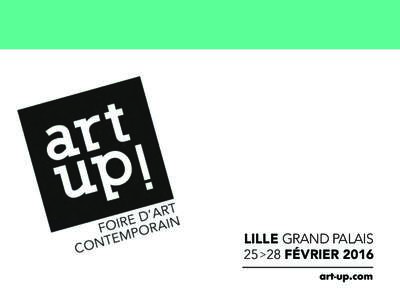 art up!

FOIRE D'ART CONTEMPORAIN

LILLE GRAND PALAIS
25>28 FÉVRIER 2016

art-up.com